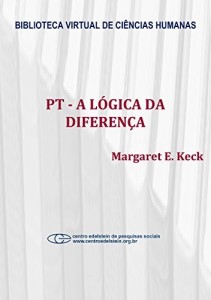 BIBLIOTECA VIRTUAL DE CIÊNCIAS HUMANAS

PT - A LÓGICA DA DIFERENÇA

Margaret E. Keck

centro edelstein de pesquisas sociais
www.centroedelstein.org.br